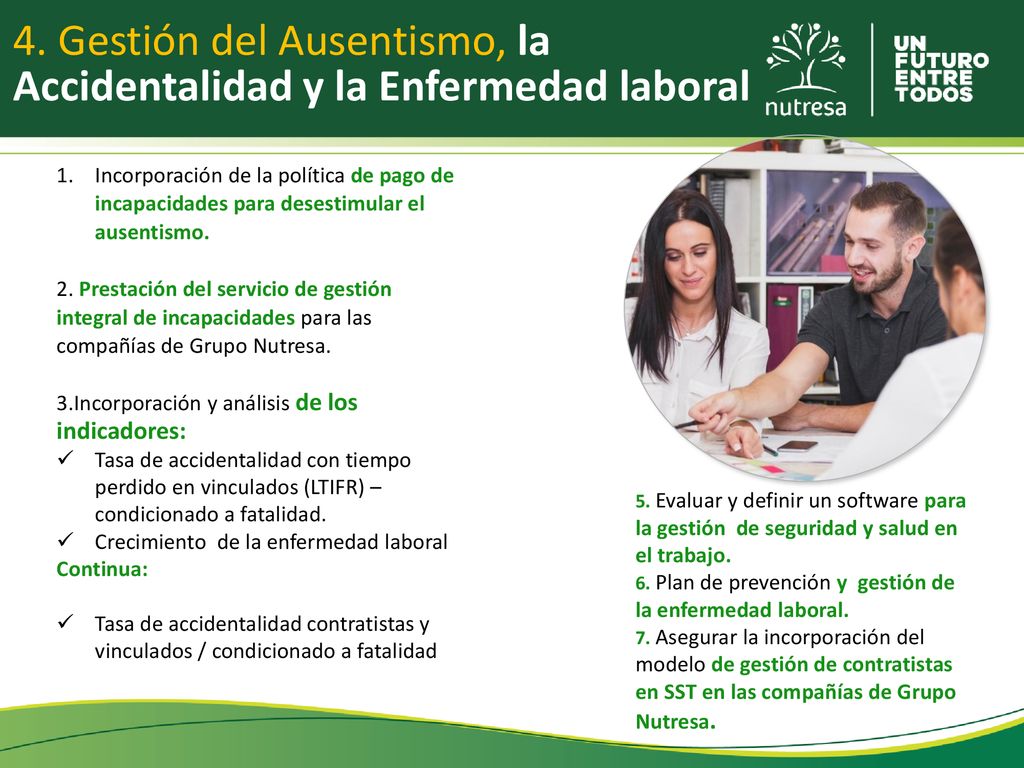 4. Gestión del Ausentismo, la Accidentalidad y la Enfermedad laboral

nutresa

UN FUTURO ENTRE TODOS

1. Incorporación de la política de pago de incapacidades para desestimular el ausentismo.

2. Prestación del servicio de gestión integral de incapacidades para las compañías de Grupo Nutresa.

3.Incorporación y análisis de los indicadores:
✓ Tasa de accidentalidad con tiempo perdido en vinculados (LTIFR) – condicionado a fatalidad.
✓ Crecimiento de la enfermedad laboral
Continua:

✓ Tasa de accidentalidad contratistas y vinculados / condicionado a fatalidad

5. Evaluar y definir un software para la gestión de seguridad y salud en el trabajo.
6. Plan de prevención y gestión de la enfermedad laboral.
7. Asegurar la incorporación del modelo de gestión de contratistas en SST en las compañías de Grupo Nutresa.